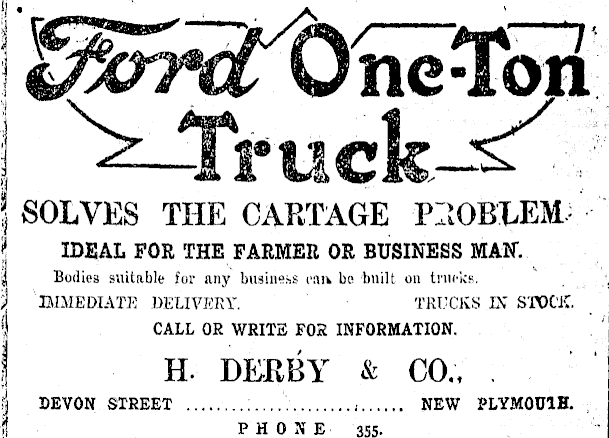 Ford One-Ton Truck

SOLVES THE CARTAGE PROBLEM.

IDEAL FOR THE FARMER OR BUSINESS MAN.

Bodies suitable for any business can be built on trucks.

IMMEDIATE DELIVERY. TRUCKS IN STOCK.

CALL OR WRITE FOR INFORMATION.

H. DERBY & CO.,

DEVON STREET NEW PLYMOUTH.

PHONE 355.